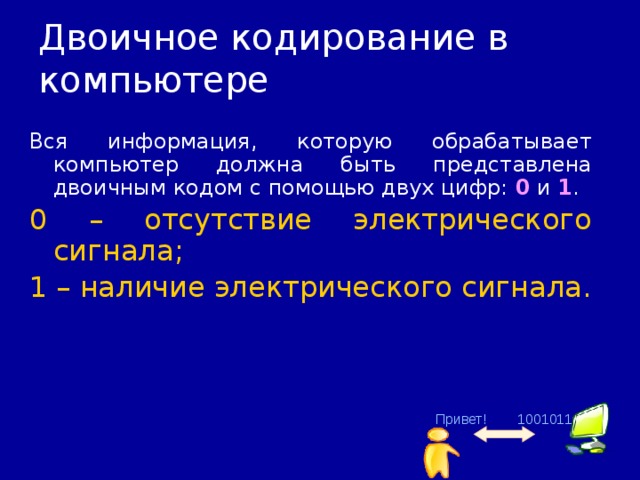 Двоичное кодирование в компьютере

Вся информация, которую обрабатывает компьютер должна быть представлена двоичным кодом с помощью двух цифр: 0 и 1.

0 – отсутствие электрического сигнала;

1 – наличие электрического сигнала.

Привет!

1001011